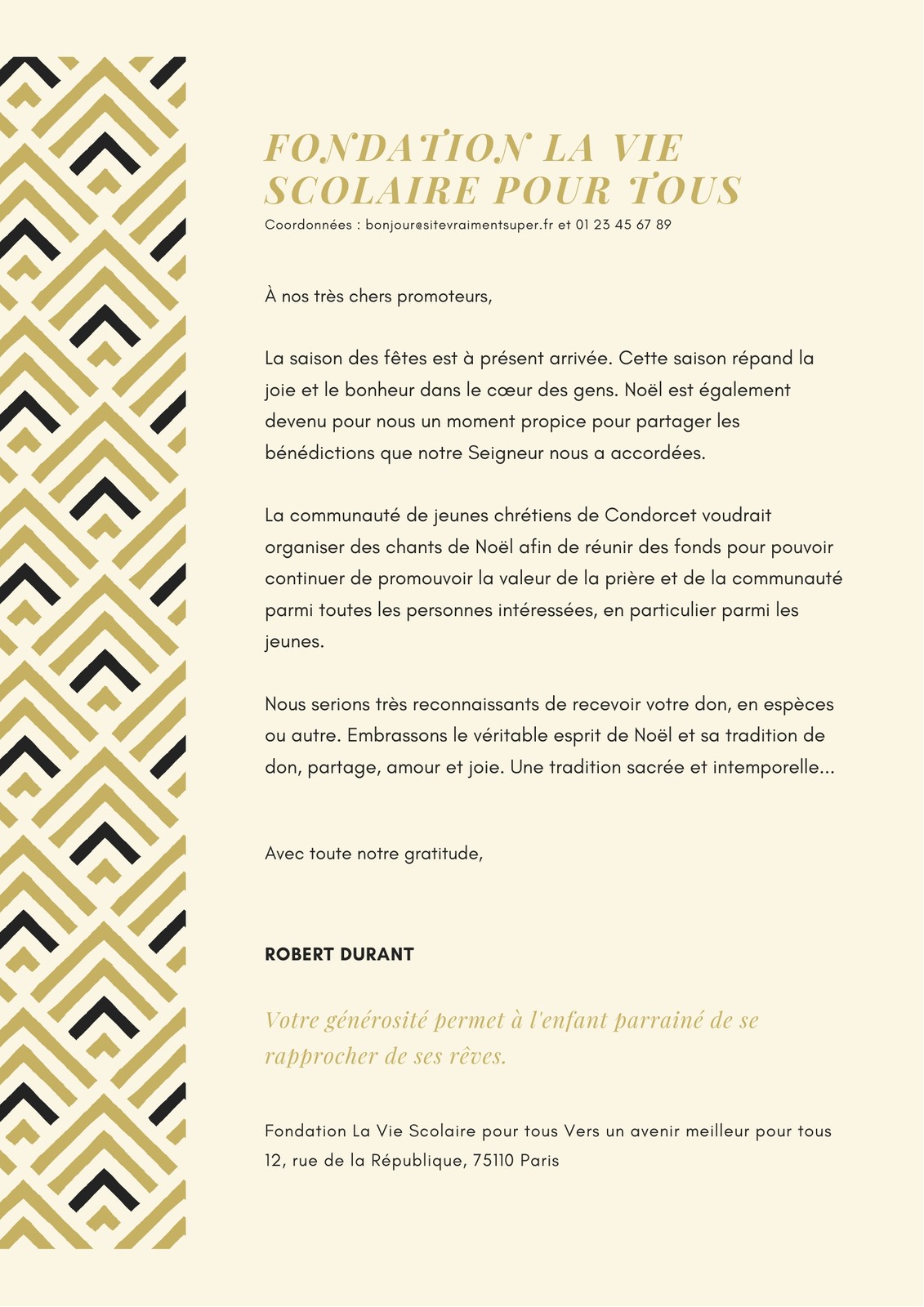 FONDATION LA VIE SCOLAIRE POUR TOUS

Coordonnées : bonjour@sitevraimentsuper.fr et 01 23 45 67 89

À nos très chers promoteurs,

La saison des fêtes est à présent arrivée. Cette saison répand la joie et le bonheur dans le cœur des gens. Noël est également devenu pour nous un moment propice pour partager les bénédictions que notre Seigneur nous a accordées.

La communauté de jeunes chrétiens de Condorcet voudrait organiser des chants de Noël afin de réunir des fonds pour pouvoir continuer de promouvoir la valeur de la prière et de la communauté parmi toutes les personnes intéressées, en particulier parmi les jeunes.

Nous serions très reconnaissants de recevoir votre don, en espèces ou autre. Embrassons le véritable esprit de Noël et sa tradition de don, partage, amour et joie. Une tradition sacrée et intemporelle...

Avec toute notre gratitude,

ROBERT DURANT

Votre générosité permet à l'enfant parrainé de se rapprocher de ses rêves.

Fondation La Vie Scolaire pour tous Vers un avenir meilleur pour tous
12, rue de la République, 75110 Paris